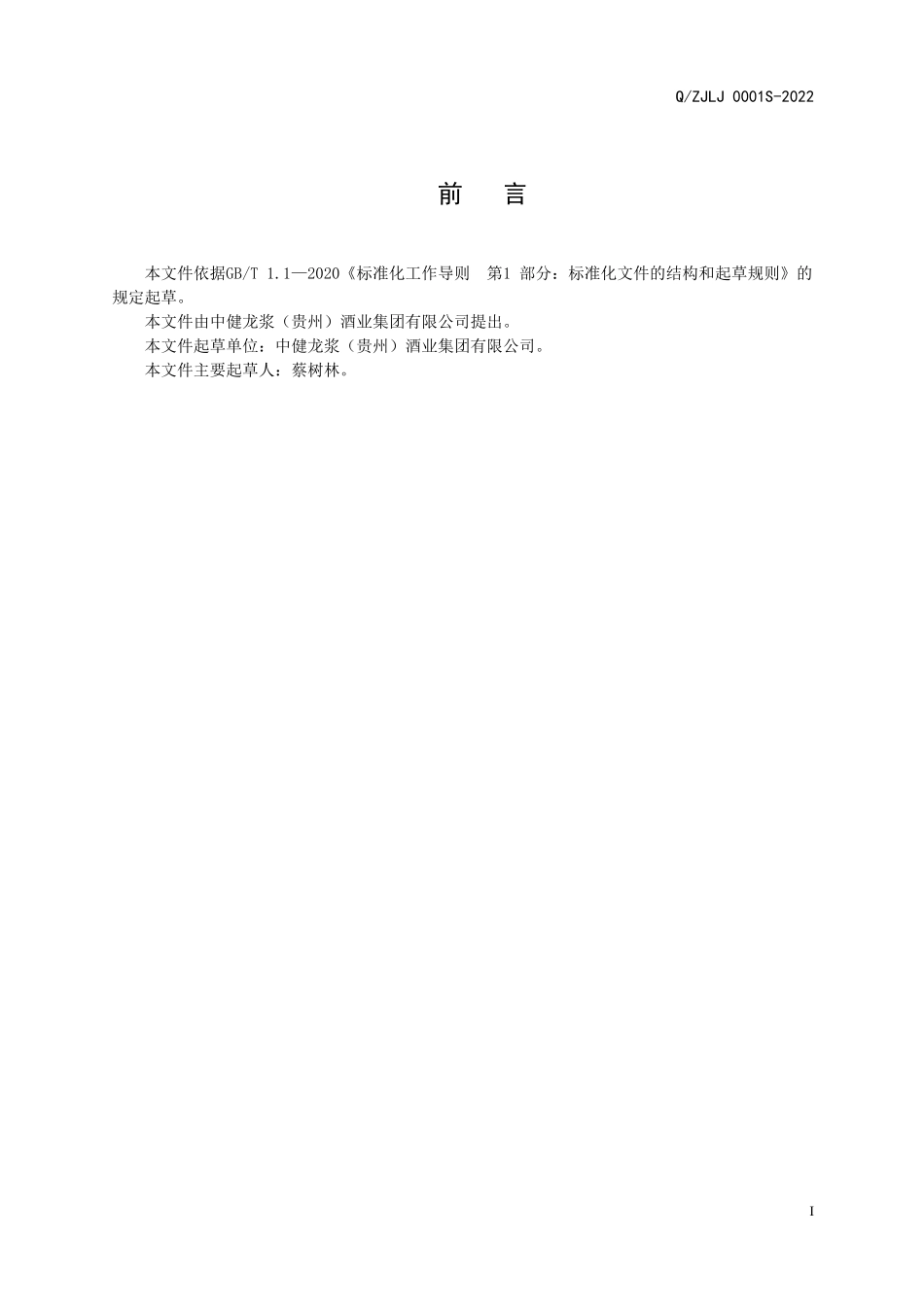 Q/ZJLJ 0001S-2022

前　言

本文件依据GB/T 1.1—2020《标准化工作导则　第1 部分：标准化文件的结构和起草规则》的规定起草。

本文件由中健龙浆（贵州）酒业集团有限公司提出。

本文件起草单位：中健龙浆（贵州）酒业集团有限公司。

本文件主要起草人：蔡树林。

I